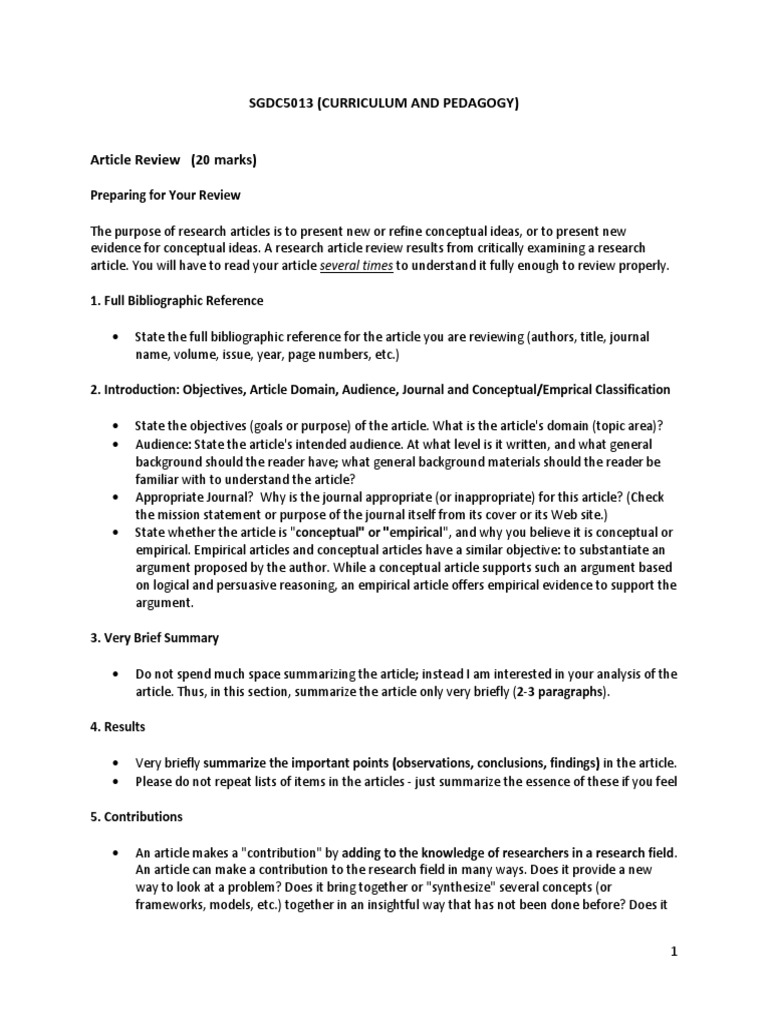 SGDC5013 (CURRICULUM AND PEDAGOGY)

Article Review (20 marks)

Preparing for Your Review

The purpose of research articles is to present new or refine conceptual ideas, or to present new evidence for conceptual ideas. A research article review results from critically examining a research article. You will have to read your article several times to understand it fully enough to review properly.

1. Full Bibliographic Reference

• State the full bibliographic reference for the article you are reviewing (authors, title, journal name, volume, issue, year, page numbers, etc.)

2. Introduction: Objectives, Article Domain, Audience, Journal and Conceptual/Emprical Classification

• State the objectives (goals or purpose) of the article. What is the article's domain (topic area)?
• Audience: State the article's intended audience. At what level is it written, and what general background should the reader have; what general background materials should the reader be familiar with to understand the article?
• Appropriate Journal? Why is the journal appropriate (or inappropriate) for this article? (Check the mission statement or purpose of the journal itself from its cover or its Web site.)
• State whether the article is "conceptual" or "empirical", and why you believe it is conceptual or empirical. Empirical articles and conceptual articles have a similar objective: to substantiate an argument proposed by the author. While a conceptual article supports such an argument based on logical and persuasive reasoning, an empirical article offers empirical evidence to support the argument.

3. Very Brief Summary

• Do not spend much space summarizing the article; instead I am interested in your analysis of the article. Thus, in this section, summarize the article only very briefly (2-3 paragraphs).

4. Results

• Very briefly summarize the important points (observations, conclusions, findings) in the article.
• Please do not repeat lists of items in the articles - just summarize the essence of these if you feel

5. Contributions

• An article makes a "contribution" by adding to the knowledge of researchers in a research field. An article can make a contribution to the research field in many ways. Does it provide a new way to look at a problem? Does it bring together or "synthesize" several concepts (or frameworks, models, etc.) together in an insightful way that has not been done before? Does it

1